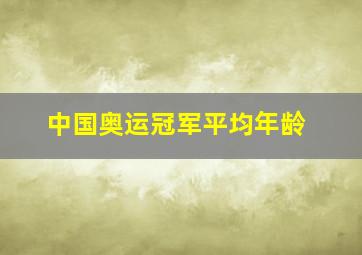 中国奥运冠军平均年龄